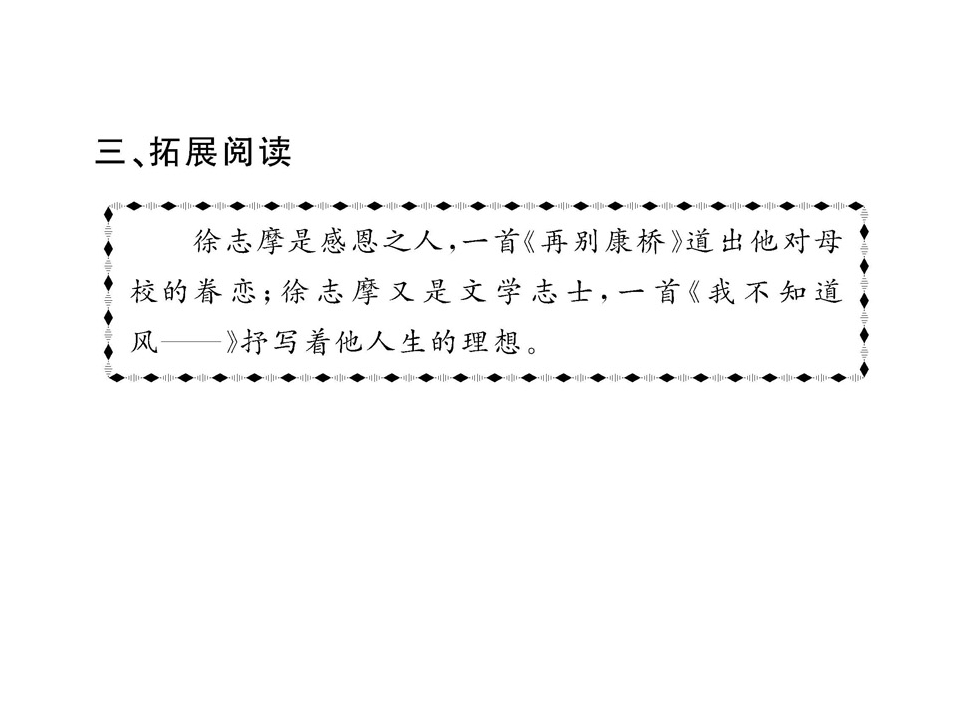 三、拓展阅读

徐志摩是感恩之人,一首《再别康桥》道出他对母校的眷恋;徐志摩又是文学志士,一首《我不知道风——》抒写着他人生的理想。